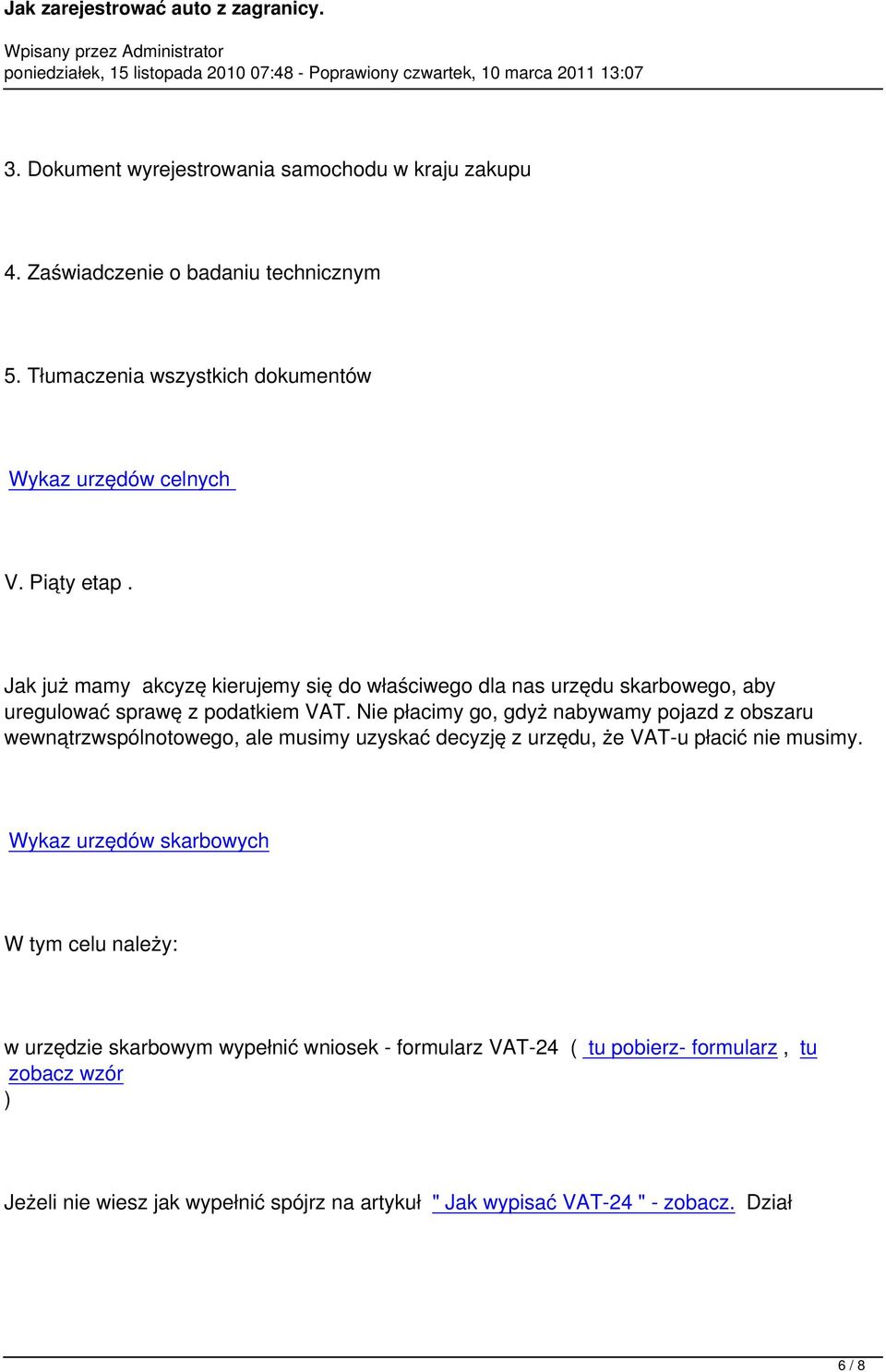 Jak zarejestrować auto z zagranicy.

Wpisany przez Administrator
poniedziałek, 15 listopada 2010 07:48 - Poprawiony czwartek, 10 marca 2011 13:07

3. Dokument wyrejestrowania samochodu w kraju zakupu

4. Zaświadczenie o badaniu technicznym

5. Tłumaczenia wszystkich dokumentów

Wykaz urzędów celnych

V. Piąty etap .

Jak już mamy akcyzę kierujemy się do właściwego dla nas urzędu skarbowego, aby uregulować sprawę z podatkiem VAT. Nie płacimy go, gdyż nabywamy pojazd z obszaru wewnątrzwspólnotowego, ale musimy uzyskać decyzję z urzędu, że VAT-u płacić nie musimy.

Wykaz urzędów skarbowych

W tym celu należy:

w urzędzie skarbowym wypełnić wniosek - formularz VAT-24 ( tu pobierz- formularz , tu zobacz wzór )

Jeżeli nie wiesz jak wypełnić spójrz na artykuł " Jak wypisać VAT-24 " - zobacz. Dział

6 / 8